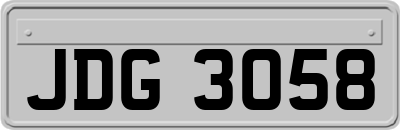 JDG 3058